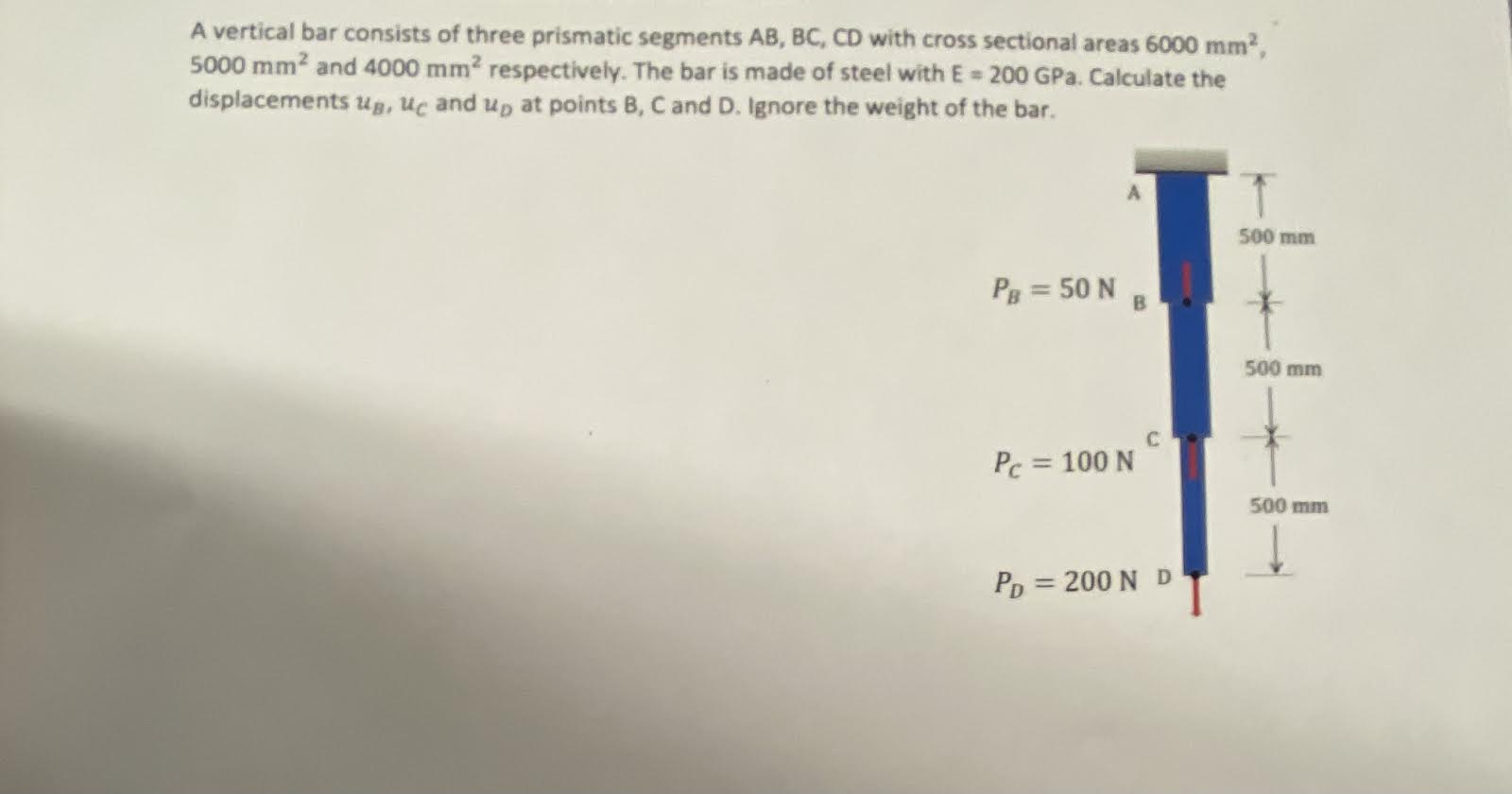 A vertical bar consists of three prismatic segments AB, BC, CD with cross sectional areas 6000 $mm^2$, 5000 $mm^2$ and 4000 $mm^2$ respectively. The bar is made of steel with E = 200 GPa. Calculate the displacements $u_B$, $u_C$ and $u_D$ at points B, C and D. Ignore the weight of the bar.

A

500 mm

$P_B = 50$ N B

500 mm

C

$P_C = 100$ N

500 mm

$P_D = 200$ N D